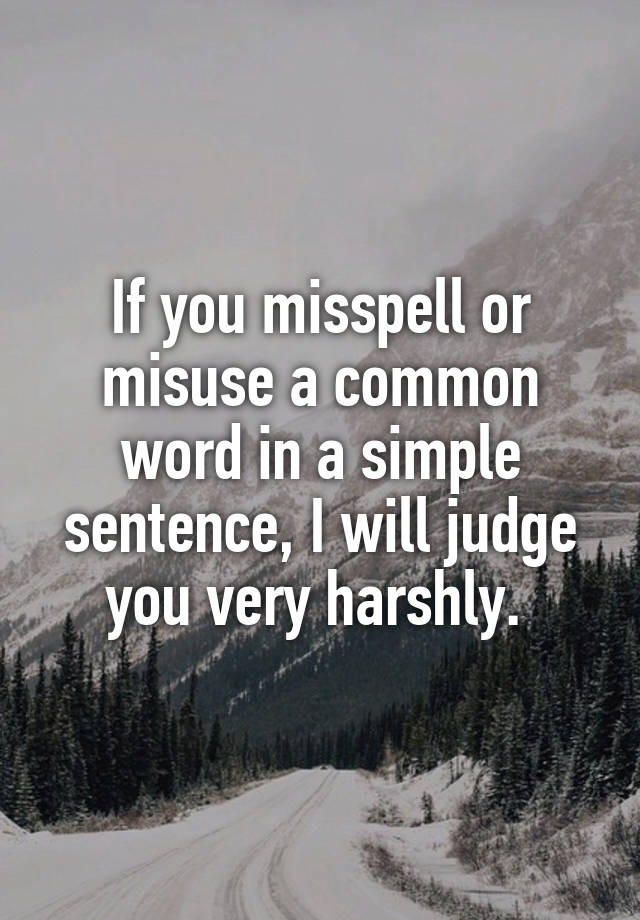 If you misspell or misuse a common word in a simple sentence, I will judge you very harshly.